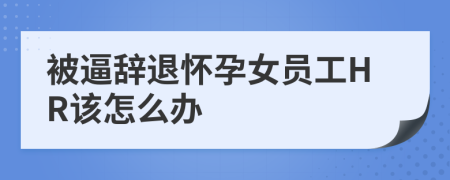 被逼辞退怀孕女员工HR该怎么办